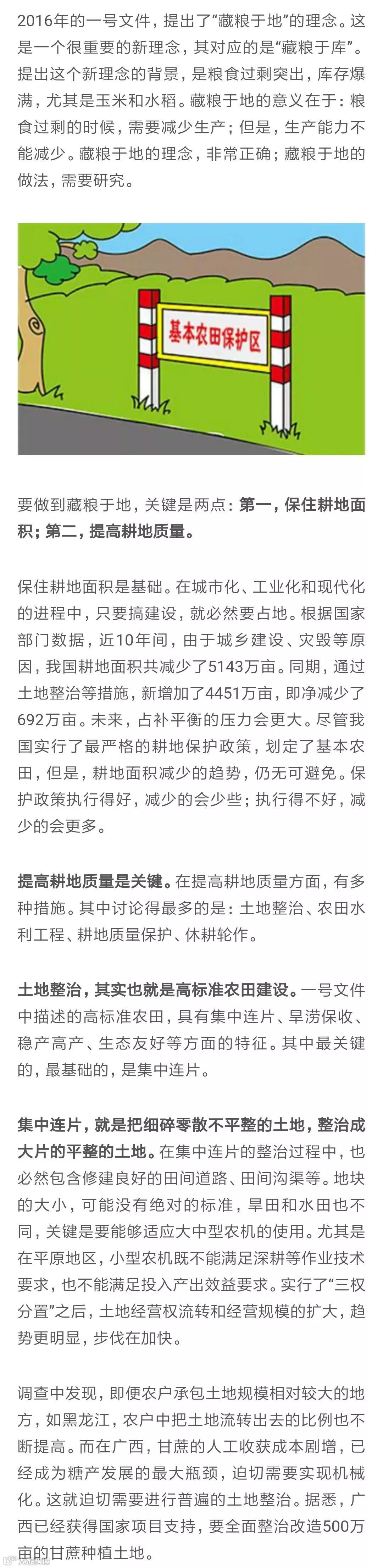 2016年的一号文件，提出了“藏粮于地”的理念。这是一个很重要的新理念，其对应的是“藏粮于库”。提出这个新理念的背景，是粮食过剩突出，库存爆满，尤其是玉米和水稻。藏粮于地的意义在于：粮食过剩的时候，需要减少生产；但是，生产能力不能减少。藏粮于地的理念，非常正确；藏粮于地的做法，需要研究。

基本农田保护区

要做到藏粮于地，关键是两点：第一，保住耕地面积；第二，提高耕地质量。

保住耕地面积是基础。在城市化、工业化和现代化的进程中，只要搞建设，就必然要占地。根据国家部门数据，近10年间，由于城乡建设、灾毁等原因，我国耕地面积共减少了5143万亩。同期，通过土地整治等措施，新增加了4451万亩，即净减少了692万亩。未来，占补平衡的压力会更大。尽管我国实行了最严格的耕地保护政策，划定了基本农田，但是，耕地面积减少的趋势，仍无可避免。保护政策执行得好，减少的会少些；执行得不好，减少的会更多。

提高耕地质量是关键。在提高耕地质量方面，有多种措施。其中讨论得最多的是：土地整治、农田水利工程、耕地质量保护、休耕轮作。

土地整治，其实也就是高标准农田建设。一号文件中描述的高标准农田，具有集中连片、旱涝保收、稳产高产、生态友好等方面的特征。其中最关键的，最基础的，是集中连片。

集中连片，就是把细碎零散不平整的土地，整治成大片的平整的土地。在集中连片的整治过程中，也必然包含修建良好的田间道路、田间沟渠等。地块的大小，可能没有绝对的标准，旱田和水田也不同，关键是要能够适应大中型农机的使用。尤其是在平原地区，小型农机既不能满足深耕等作业技术要求，也不能满足投入产出效益要求。实行了“三权分置”之后，土地经营权流转和经营规模的扩大，趋势更明显，步伐在加快。

调查中发现，即便农户承包土地规模相对较大的地方，如黑龙江，农户中把土地流转出去的比例也不断提高。而在广西，甘蔗的人工收获成本剧增，已经成为糖产发展的最大瓶颈，迫切需要实现机械化。这就迫切需要进行普遍的土地整治。据悉，广西已经获得国家项目支持，要全面整治改造500万亩的甘蔗种植土地。